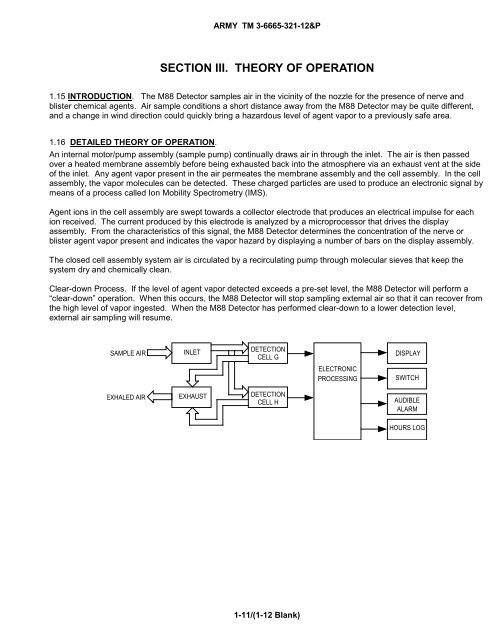 ARMY TM 3-6665-321-12&P

SECTION III. THEORY OF OPERATION

1.15 INTRODUCTION. The M88 Detector samples air in the vicinity of the nozzle for the presence of nerve and blister chemical agents. Air sample conditions a short distance away from the M88 Detector may be quite different, and a change in wind direction could quickly bring a hazardous level of agent vapor to a previously safe area.

1.16 DETAILED THEORY OF OPERATION.
An internal motor/pump assembly (sample pump) continually draws air in through the inlet. The air is then passed over a heated membrane assembly before being exhausted back into the atmosphere via an exhaust vent at the side of the inlet. Any agent vapor present in the air permeates the membrane assembly and the cell assembly. In the cell assembly, the vapor molecules can be detected. These charged particles are used to produce an electronic signal by means of a process called Ion Mobility Spectrometry (IMS).

Agent ions in the cell assembly are swept towards a collector electrode that produces an electrical impulse for each ion received. The current produced by this electrode is analyzed by a microprocessor that drives the display assembly. From the characteristics of this signal, the M88 Detector determines the concentration of the nerve or blister agent vapor present and indicates the vapor hazard by displaying a number of bars on the display assembly.

The closed cell assembly system air is circulated by a recirculating pump through molecular sieves that keep the system dry and chemically clean.

Clear-down Process. If the level of agent vapor detected exceeds a pre-set level, the M88 Detector will perform a "clear-down" operation. When this occurs, the M88 Detector will stop sampling external air so that it can recover from the high level of vapor ingested. When the M88 Detector has performed clear-down to a lower detection level, external air sampling will resume.

SAMPLE AIR
INLET
DETECTION CELL G
EXHALED AIR
EXHAUST
DETECTION CELL H
ELECTRONIC PROCESSING
DISPLAY
SWITCH
AUDIBLE ALARM
HOURS LOG

1-11/(1-12 Blank)